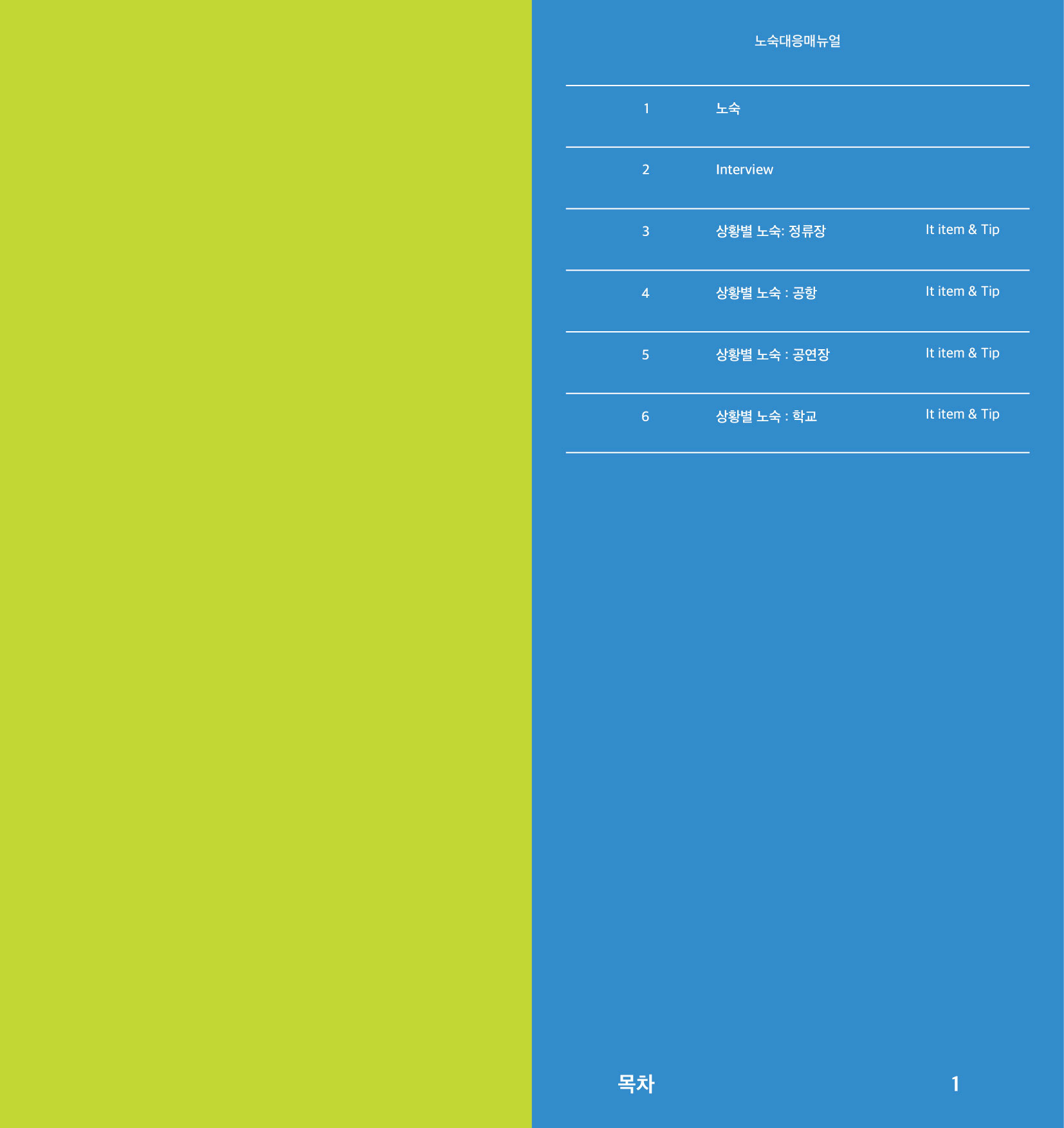 노숙대응매뉴얼

1 노숙

2 Interview

3 상황별 노숙: 정류장 It item & Tip

4 상황별 노숙 : 공항 It item & Tip

5 상황별 노숙 : 공연장 It item & Tip

6 상황별 노숙 : 학교 It item & Tip

목차 1